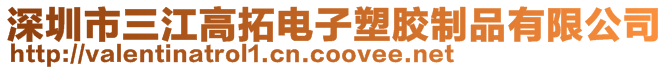 深圳市三江高拓电子塑胶制品有限公司
http://valentinatrol1.cn.coovee.net